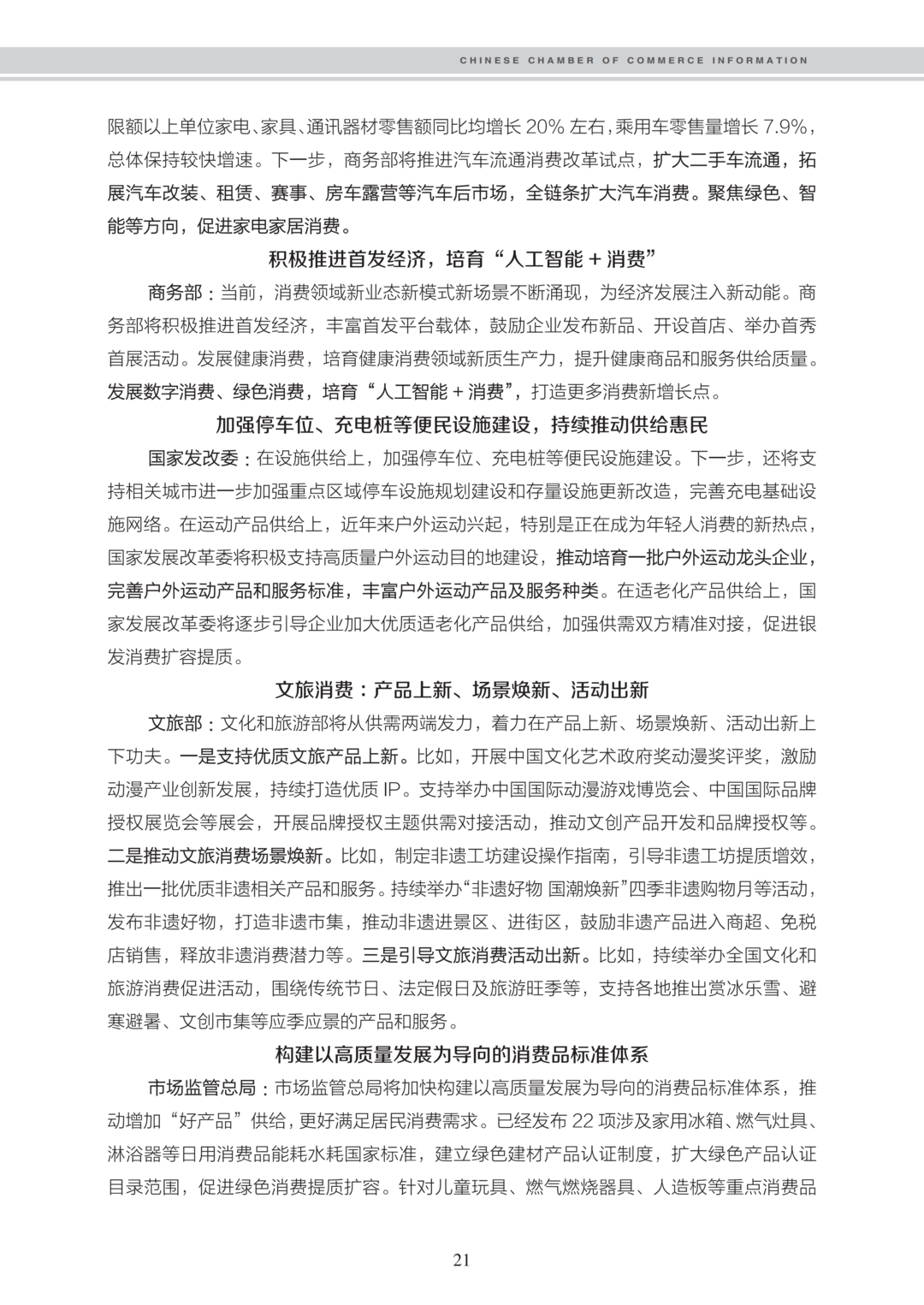 CHINESE CHAMBER OF COMMERCE INFORMATION

限额以上单位家电、家具、通讯器材零售额同比均增长 20% 左右，乘用车零售量增长 7.9%，总体保持较快增速。下一步，商务部将推进汽车流通消费改革试点，扩大二手车流通，拓展汽车改装、租赁、赛事、房车露营等汽车后市场，全链条扩大汽车消费。聚焦绿色、智能等方向，促进家电家居消费。

积极推进首发经济，培育“人工智能 + 消费”

商务部：当前，消费领域新业态新模式新场景不断涌现，为经济发展注入新动能。商务部将积极推进首发经济，丰富首发平台载体，鼓励企业发布新品、开设首店、举办首秀首展活动。发展健康消费，培育健康消费领域新质生产力，提升健康商品和服务供给质量。发展数字消费、绿色消费，培育“人工智能 + 消费”，打造更多消费新增长点。

加强停车位、充电桩等便民设施建设，持续推动供给惠民

国家发改委：在设施供给上，加强停车位、充电桩等便民设施建设。下一步，还将支持相关城市进一步加强重点区域停车设施规划建设和存量设施更新改造，完善充电基础设施网络。在运动产品供给上，近年来户外运动兴起，特别是正在成为年轻人消费的新热点，国家发展改革委将积极支持高质量户外运动目的地建设，推动培育一批户外运动龙头企业，完善户外运动产品和服务标准，丰富户外运动产品及服务种类。在适老化产品供给上，国家发展改革委将逐步引导企业加大优质适老化产品供给，加强供需双方精准对接，促进银发消费扩容提质。

文旅消费：产品上新、场景焕新、活动出新

文旅部：文化和旅游部将从供需两端发力，着力在产品上新、场景焕新、活动出新上下功夫。一是支持优质文旅产品上新。比如，开展中国文化艺术政府奖动漫奖评奖，激励动漫产业创新发展，持续打造优质 IP。支持举办中国国际动漫游戏博览会、中国国际品牌授权展览会等展会，开展品牌授权主题供需对接活动，推动文创产品开发和品牌授权等。二是推动文旅消费场景焕新。比如，制定非遗工坊建设操作指南，引导非遗工坊提质增效，推出一批优质非遗相关产品和服务。持续举办“非遗好物 国潮焕新”四季非遗购物月等活动，发布非遗好物，打造非遗市集，推动非遗进景区、进街区，鼓励非遗产品进入商超、免税店销售，释放非遗消费潜力等。三是引导文旅消费活动出新。比如，持续举办全国文化和旅游消费促进活动，围绕传统节日、法定假日及旅游旺季等，支持各地推出赏冰乐雪、避寒避暑、文创市集等应季应景的产品和服务。

构建以高质量发展为导向的消费品标准体系

市场监管总局：市场监管总局将加快构建以高质量发展为导向的消费品标准体系，推动增加“好产品”供给，更好满足居民消费需求。已经发布 22 项涉及家用冰箱、燃气灶具、淋浴器等日用消费品能耗水耗国家标准，建立绿色建材产品认证制度，扩大绿色产品认证目录范围，促进绿色消费提质扩容。针对儿童玩具、燃气燃烧器具、人造板等重点消费品

21